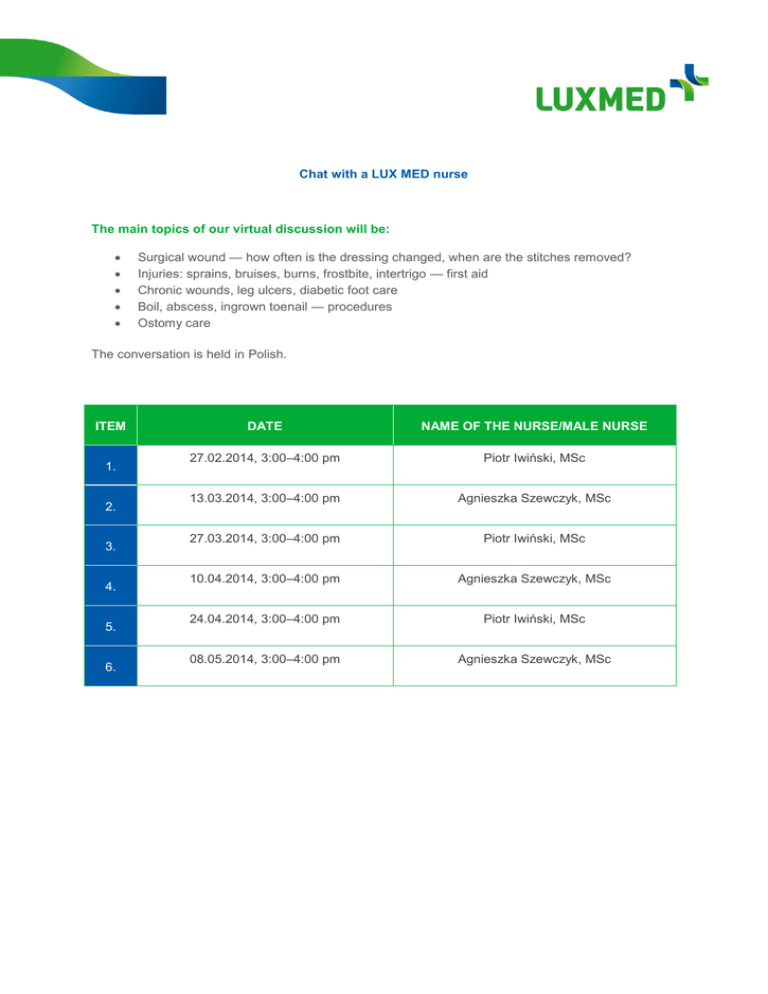 LUXMED

Chat with a LUX MED nurse

The main topics of our virtual discussion will be:

- Surgical wound — how often is the dressing changed, when are the stitches removed?
- Injuries: sprains, bruises, burns, frostbite, intertrigo — first aid
- Chronic wounds, leg ulcers, diabetic foot care
- Boil, abscess, ingrown toenail — procedures
- Ostomy care

The conversation is held in Polish.

| ITEM | DATE | NAME OF THE NURSE/MALE NURSE |
|---|---|---|
| 1. | 27.02.2014, 3:00–4:00 pm | Piotr Iwiński, MSc |
| 2. | 13.03.2014, 3:00–4:00 pm | Agnieszka Szewczyk, MSc |
| 3. | 27.03.2014, 3:00–4:00 pm | Piotr Iwiński, MSc |
| 4. | 10.04.2014, 3:00–4:00 pm | Agnieszka Szewczyk, MSc |
| 5. | 24.04.2014, 3:00–4:00 pm | Piotr Iwiński, MSc |
| 6. | 08.05.2014, 3:00–4:00 pm | Agnieszka Szewczyk, MSc |